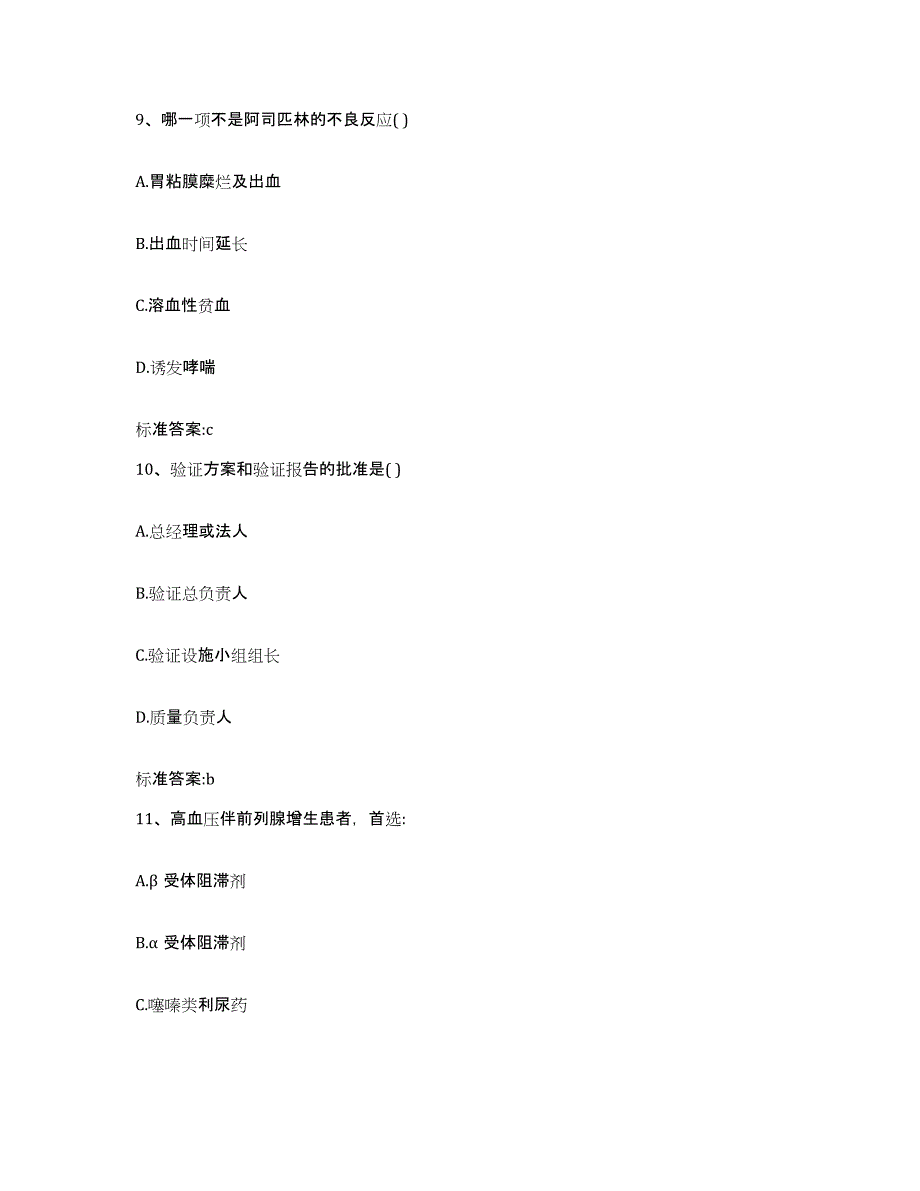 9、哪一项不是阿司匹林的不良反应( )

A.胃粘膜糜烂及出血

B.出血时间延长

C.溶血性贫血

D.诱发哮喘

标准答案:c

10、验证方案和验证报告的批准是( )

A.总经理或法人

B.验证总负责人

C.验证设施小组组长

D.质量负责人

标准答案:b

11、高血压伴前列腺增生患者，首选:

A.β 受体阻滞剂

B.α 受体阻滞剂

C.噻嗪类利尿药